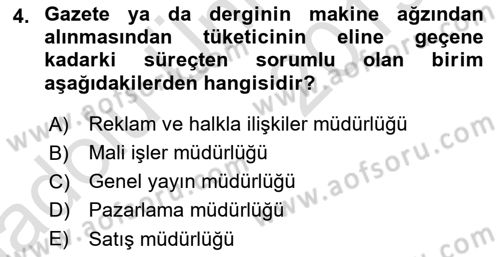 4. Gazete ya da derginin makine ağzından alınmasından tüketicinin eline geçene kadarki süreçten sorumlu olan birim aşağıdakilerden hangisidir?

A) Reklam ve halkla ilişkiler müdürlüğü
B) Mali işler müdürlüğü
C) Genel yayın müdürlüğü
D) Pazarlama müdürlüğü
E) Satış müdürlüğü

www.aofsoru.com